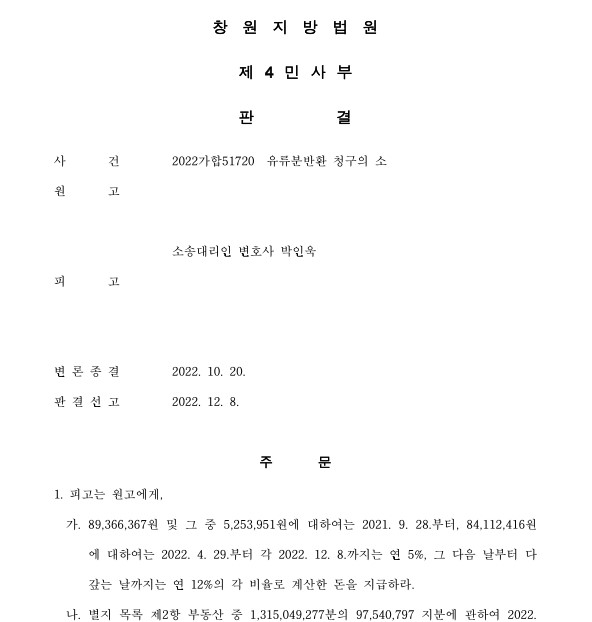 창 원 지 방 법 원

제 4 민 사 부

판 결

사 건 2022가합51720 유류분반환 청구의 소

원 고

소송대리인 변호사 박인욱

피 고

변 론 종 결 2022. 10. 20.

판 결 선 고 2022. 12. 8.

주 문

1. 피고는 원고에게,

가. 89,366,367원 및 그 중 5,253,951원에 대하여는 2021. 9. 28.부터, 84,112,416원에 대하여는 2022. 4. 29.부터 각 2022. 12. 8.까지는 연 5%, 그 다음 날부터 다 갚는 날까지는 연 12%의 각 비율로 계산한 돈을 지급하라.

나. 별지 목록 제2항 부동산 중 1,315,049,277분의 97,540,797 지분에 관하여 2022.